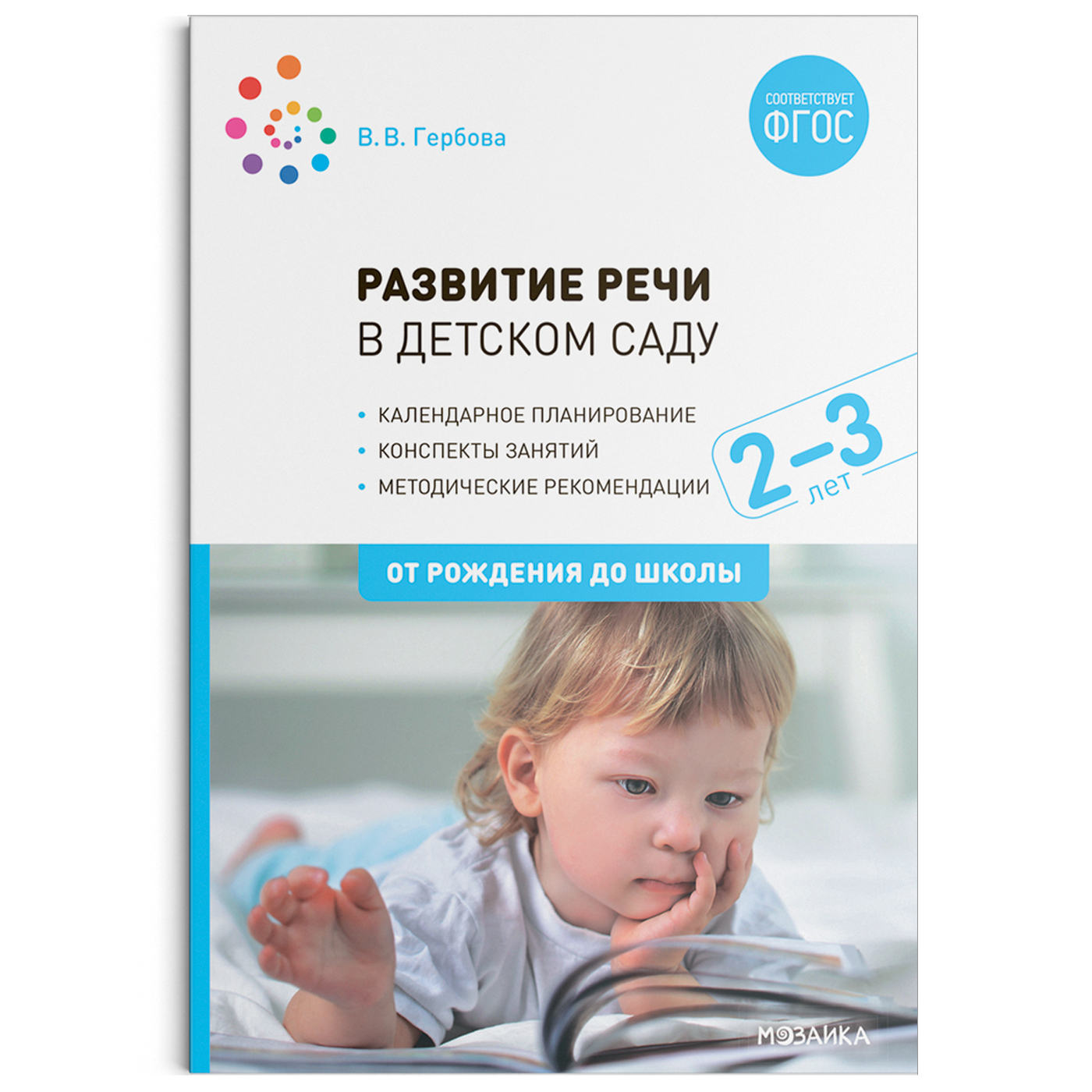 В. В. Гербова

СООТВЕТСТВУЕТ ФГОС

РАЗВИТИЕ РЕЧИ
В ДЕТСКОМ САДУ

• КАЛЕНДАРНОЕ ПЛАНИРОВАНИЕ
• КОНСПЕКТЫ ЗАНЯТИЙ
• МЕТОДИЧЕСКИЕ РЕКОМЕНДАЦИИ

2–3 лет

ОТ РОЖДЕНИЯ ДО ШКОЛЫ

МОЗАИКА